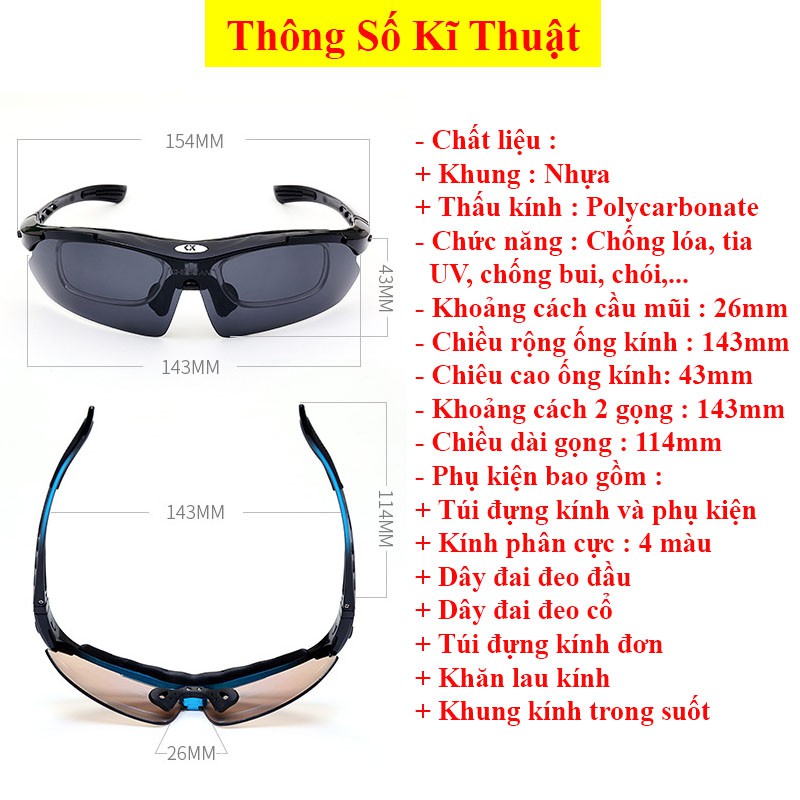 Thông Số Kĩ Thuật

154MM

43MM

143MM

143MM

114MM

26MM

- Chất liệu :
+ Khung : Nhựa
+ Thấu kính : Polycarbonate
- Chức năng : Chống lóa, tia UV, chống bui, chói,...
- Khoảng cách cầu mũi : 26mm
- Chiều rộng ống kính : 143mm
- Chiêu cao ống kính: 43mm
- Khoảng cách 2 gọng : 143mm
- Chiều dài gọng : 114mm
- Phụ kiện bao gồm :
+ Túi đựng kính và phụ kiện
+ Kính phân cực : 4 màu
+ Dây đai đeo đầu
+ Dây đai đeo cổ
+ Túi đựng kính đơn
+ Khăn lau kính
+ Khung kính trong suốt